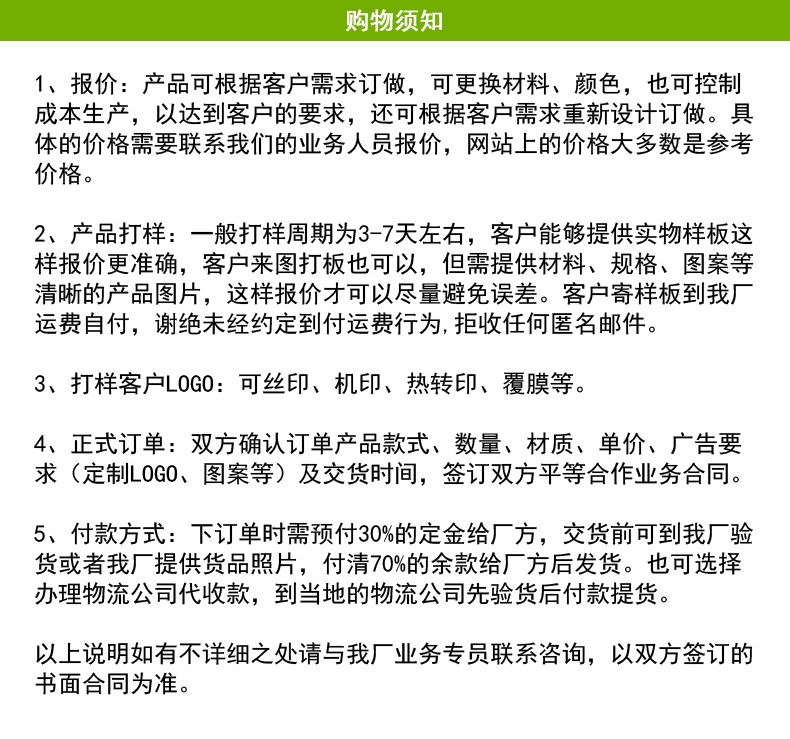 购物须知

1、报价：产品可根据客户需求订做，可更换材料、颜色，也可控制成本生产，以达到客户的要求，还可根据客户需求重新设计订做。具体的价格需要联系我们的业务人员报价，网站上的价格大多数是参考价格。

2、产品打样：一般打样周期为3-7天左右，客户能够提供实物样板这样报价更准确，客户来图打板也可以，但需提供材料、规格、图案等清晰的产品图片，这样报价才可以尽量避免误差。客户寄样板到我厂运费自付，谢绝未经约定到付运费行为,拒收任何匿名邮件。

3、打样客户LOGO：可丝印、机印、热转印、覆膜等。

4、正式订单：双方确认订单产品款式、数量、材质、单价、广告要求（定制LOGO、图案等）及交货时间，签订双方平等合作业务合同。

5、付款方式：下订单时需预付30%的定金给厂方，交货前可到我厂验货或者我厂提供货品照片，付清70%的余款给厂方后发货。也可选择办理物流公司代收款，到当地的物流公司先验货后付款提货。

以上说明如有不详细之处请与我厂业务专员联系咨询，以双方签订的书面合同为准。